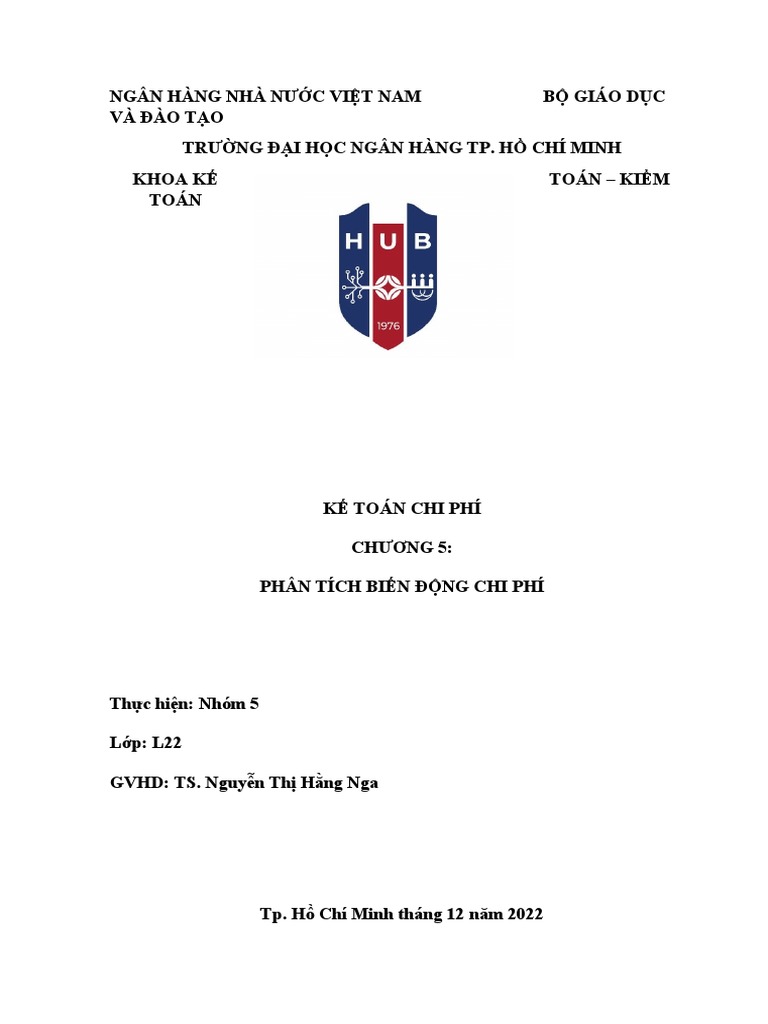 NGÂN HÀNG NHÀ NƯỚC VIỆT NAM BỘ GIÁO DỤC VÀ ĐÀO TẠO

TRƯỜNG ĐẠI HỌC NGÂN HÀNG TP. HỒ CHÍ MINH

KHOA KẾ TOÁN – KIỂM TOÁN

HUB

1976

KẾ TOÁN CHI PHÍ

CHƯƠNG 5:

PHÂN TÍCH BIẾN ĐỘNG CHI PHÍ

Thực hiện: Nhóm 5

Lớp: L22

GVHD: TS. Nguyễn Thị Hằng Nga

Tp. Hồ Chí Minh tháng 12 năm 2022